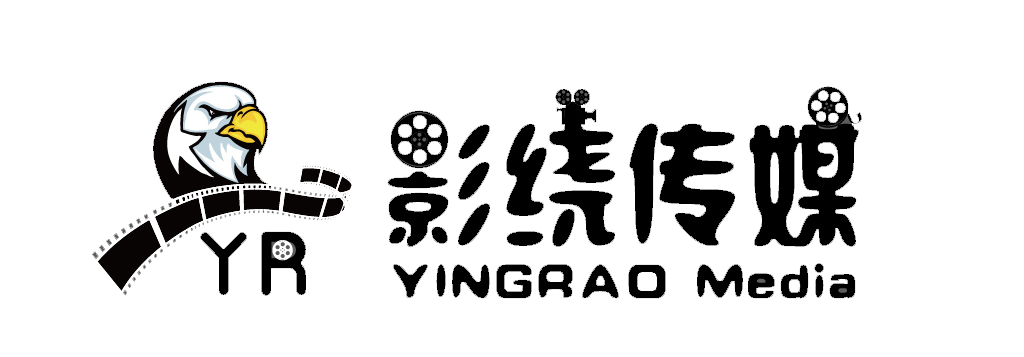 YR

影绕传媒

YINGRAO Media